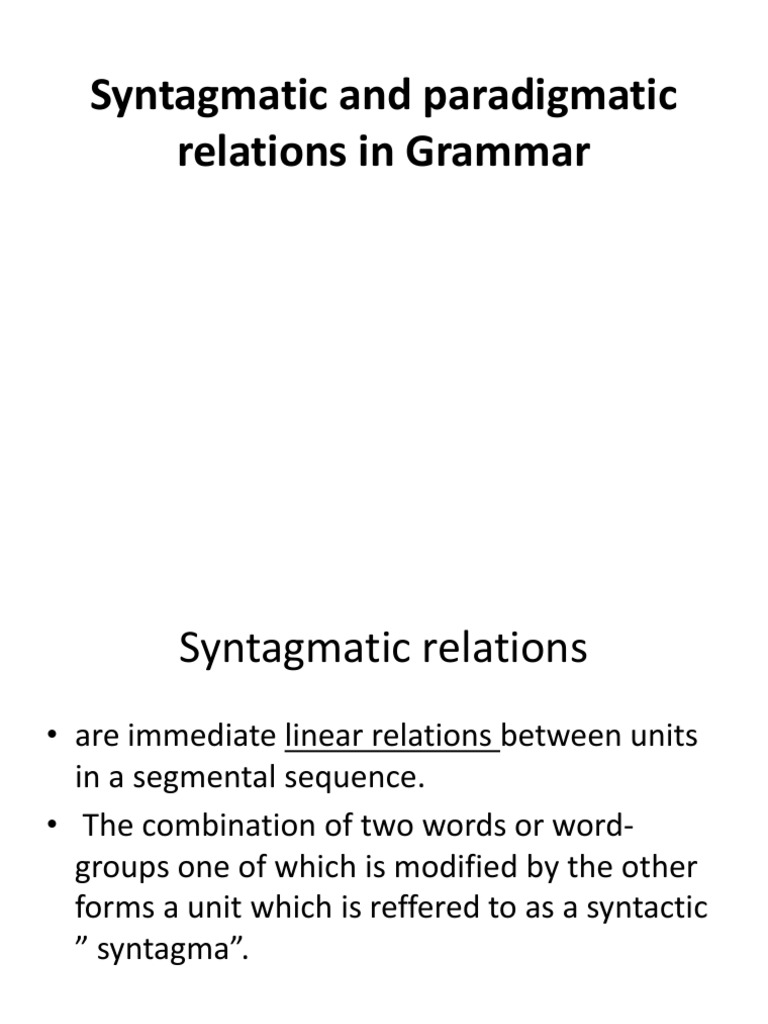 Syntagmatic and paradigmatic relations in Grammar

Syntagmatic relations

• are immediate linear relations between units in a segmental sequence.
• The combination of two words or word-groups one of which is modified by the other forms a unit which is reffered to as a syntactic " syntagma".